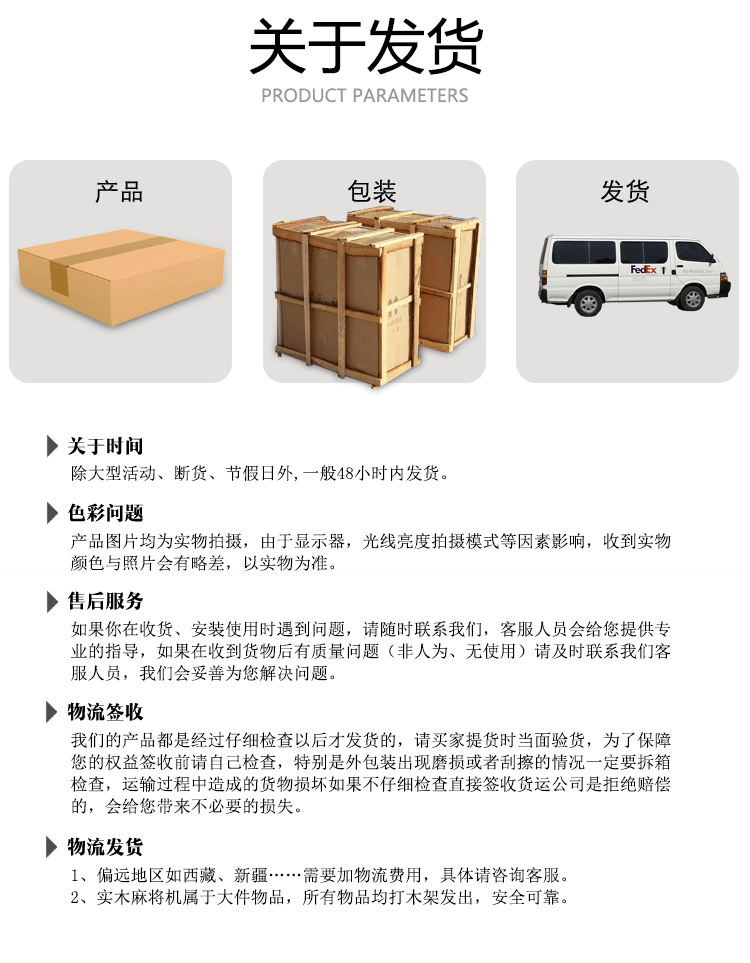 关于发货
PRODUCT PARAMETERS

产品

包装

发货

FedEx

关于时间
除大型活动、断货、节假日外,一般48小时内发货。

色彩问题
产品图片均为实物拍摄，由于显示器，光线亮度拍摄模式等因素影响，收到实物颜色与照片会有略差，以实物为准。

售后服务
如果你在收货、安装使用时遇到问题，请随时联系我们，客服人员会给您提供专业的指导，如果在收到货物后有质量问题（非人为、无使用）请及时联系我们客服人员，我们会妥善为您解决问题。

物流签收
我们的产品都是经过仔细检查以后才发货的，请买家提货时当面验货，为了保障您的权益签收前请自己检查，特别是外包装出现磨损或者刮擦的情况一定要拆箱检查，运输过程中造成的货物损坏如果不仔细检查直接签收货运公司是拒绝赔偿的，会给您带来不必要的损失。

物流发货
1、偏远地区如西藏、新疆……需要加物流费用，具体请咨询客服。
2、实木麻将机属于大件物品，所有物品均打木架发出，安全可靠。